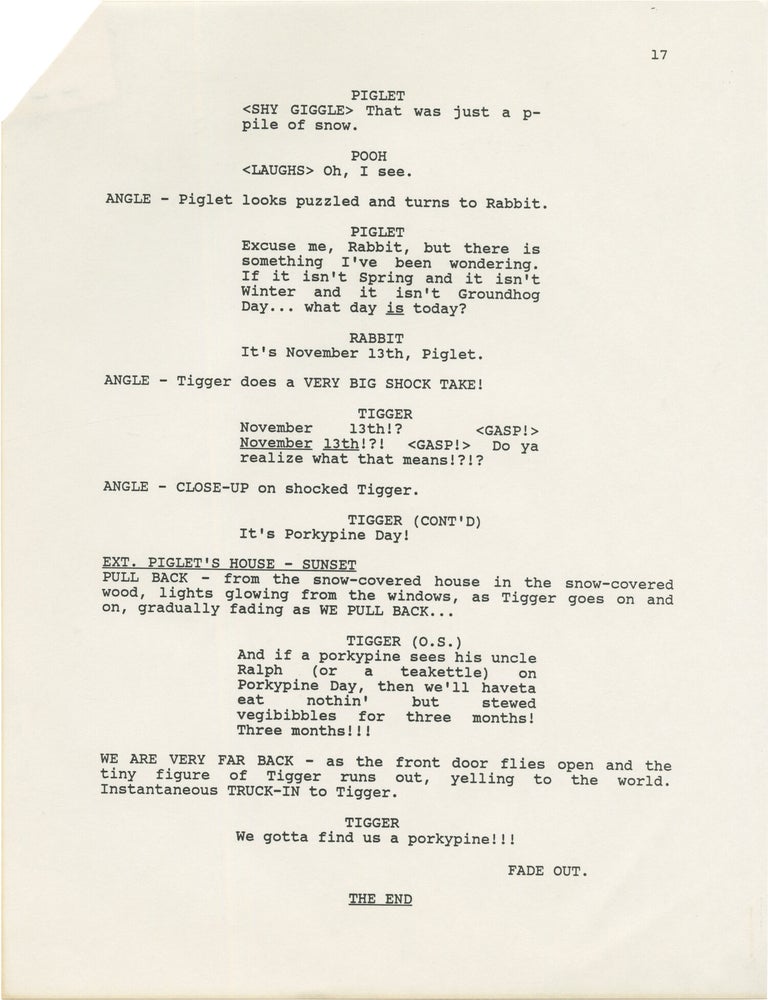 17

PIGLET
<SHY GIGGLE> That was just a p-pile of snow.

POOH
<LAUGHS> Oh, I see.

ANGLE - Piglet looks puzzled and turns to Rabbit.

PIGLET
Excuse me, Rabbit, but there is something I've been wondering. If it isn't Spring and it isn't Winter and it isn't Groundhog Day... what day is today?

RABBIT
It's November 13th, Piglet.

ANGLE - Tigger does a VERY BIG SHOCK TAKE!

TIGGER
November 13th!? <GASP!> November 13th!?! <GASP!> Do ya realize what that means!?!?

ANGLE - CLOSE-UP on shocked Tigger.

TIGGER (CONT'D)
It's Porkypine Day!

EXT. PIGLET'S HOUSE - SUNSET
PULL BACK - from the snow-covered house in the snow-covered wood, lights glowing from the windows, as Tigger goes on and on, gradually fading as WE PULL BACK...

TIGGER (O.S.)
And if a porkypine sees his uncle Ralph (or a teakettle) on Porkypine Day, then we'll haveta eat nothin' but stewed vegibibbles for three months! Three months!!!

WE ARE VERY FAR BACK - as the front door flies open and the tiny figure of Tigger runs out, yelling to the world. Instantaneous TRUCK-IN to Tigger.

TIGGER
We gotta find us a porkypine!!!

FADE OUT.

THE END